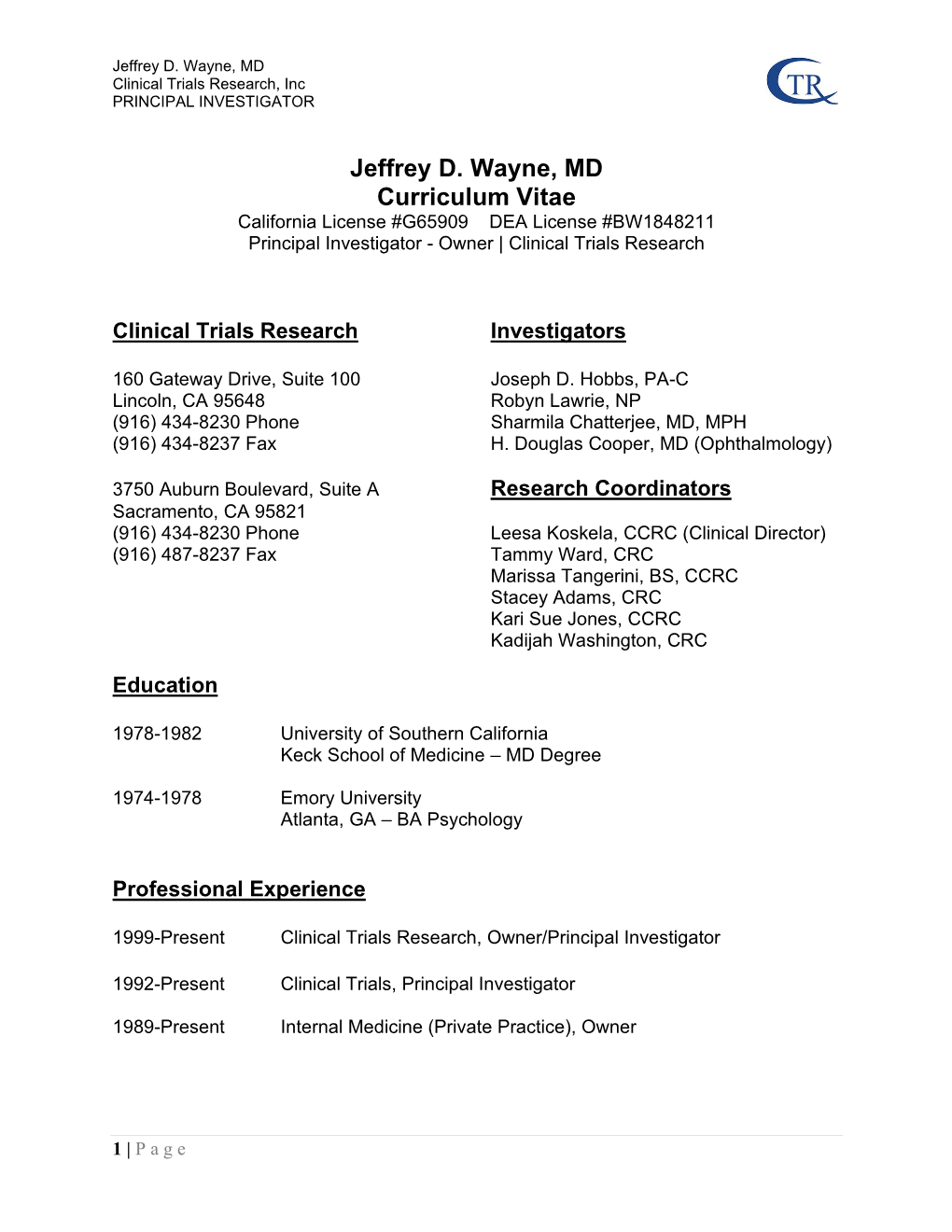 Jeffrey D. Wayne, MD
Clinical Trials Research, Inc
PRINCIPAL INVESTIGATOR

CTR

Jeffrey D. Wayne, MD
Curriculum Vitae
California License #G65909 DEA License #BW1848211
Principal Investigator - Owner | Clinical Trials Research

Clinical Trials Research

160 Gateway Drive, Suite 100
Lincoln, CA 95648
(916) 434-8230 Phone
(916) 434-8237 Fax

3750 Auburn Boulevard, Suite A
Sacramento, CA 95821
(916) 434-8230 Phone
(916) 487-8237 Fax

Investigators

Joseph D. Hobbs, PA-C
Robyn Lawrie, NP
Sharmila Chatterjee, MD, MPH
H. Douglas Cooper, MD (Ophthalmology)

Research Coordinators

Leesa Koskela, CCRC (Clinical Director)
Tammy Ward, CRC
Marissa Tangerini, BS, CCRC
Stacey Adams, CRC
Kari Sue Jones, CCRC
Kadijah Washington, CRC

Education

1978-1982 University of Southern California
Keck School of Medicine – MD Degree

1974-1978 Emory University
Atlanta, GA – BA Psychology

Professional Experience

1999-Present Clinical Trials Research, Owner/Principal Investigator

1992-Present Clinical Trials, Principal Investigator

1989-Present Internal Medicine (Private Practice), Owner

1 | P a g e